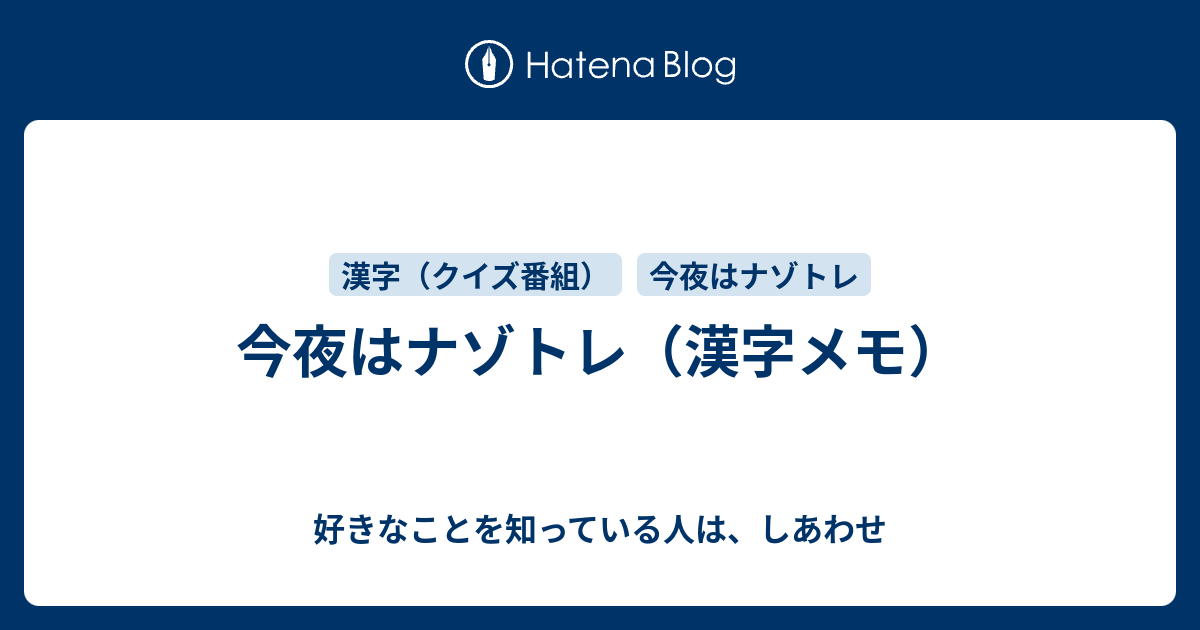 Hatena Blog

漢字（クイズ番組）

今夜はナゾトレ

今夜はナゾトレ（漢字メモ）

好きなことを知っている人は、しあわせ